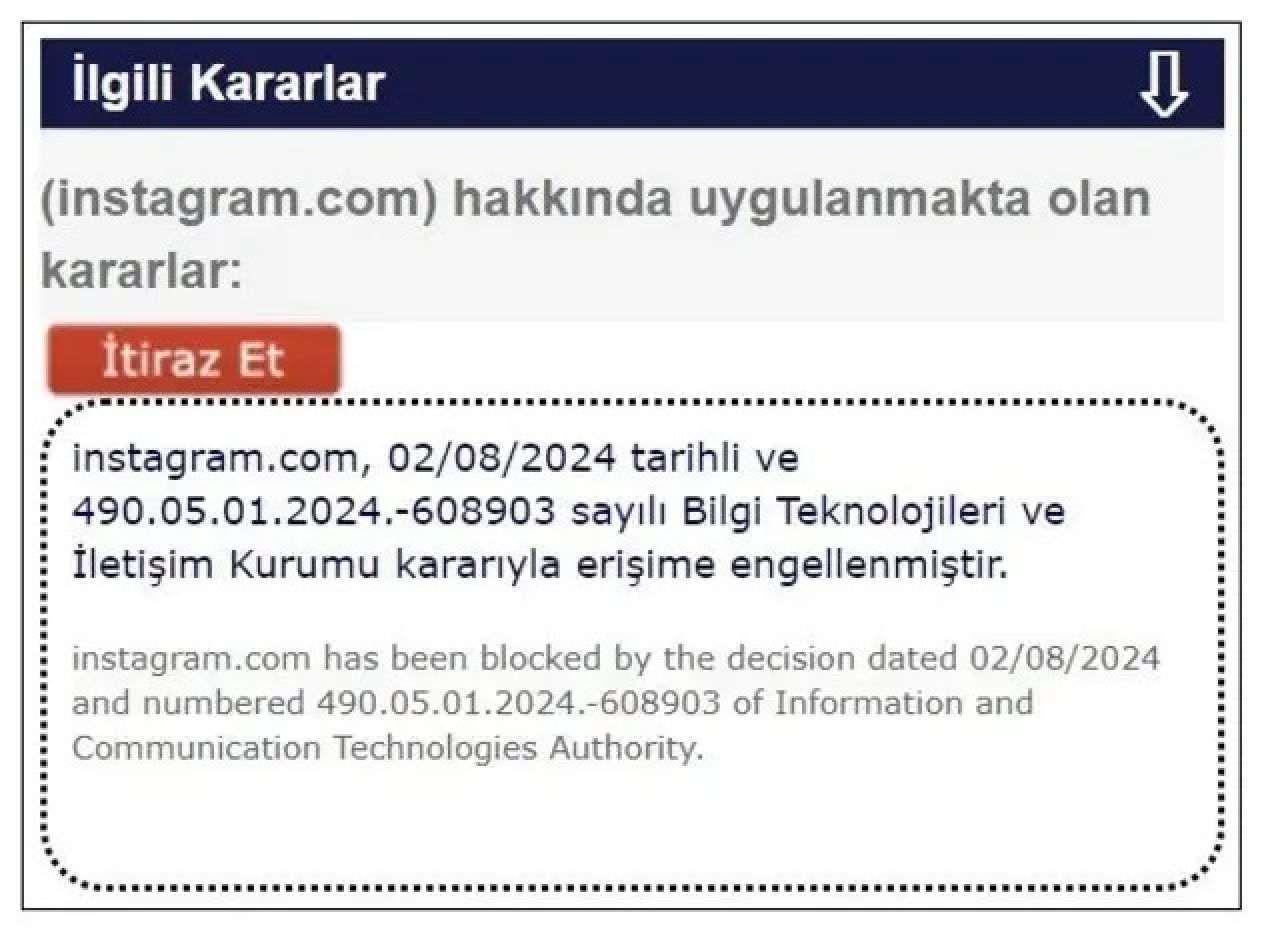 İlgili Kararlar

(instagram.com) hakkında uygulanmakta olan kararlar:

İtiraz Et

instagram.com, 02/08/2024 tarihli ve 490.05.01.2024.-608903 sayılı Bilgi Teknolojileri ve İletişim Kurumu kararıyla erişime engellenmiştir.

instagram.com has been blocked by the decision dated 02/08/2024 and numbered 490.05.01.2024.-608903 of Information and Communication Technologies Authority.